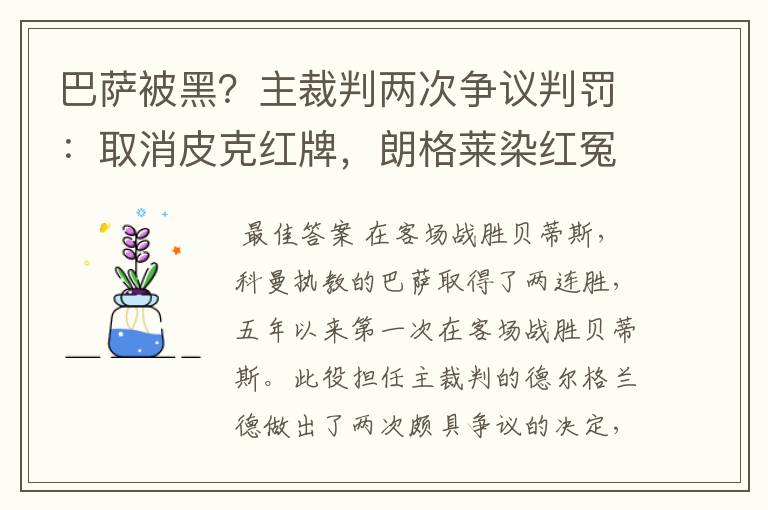 巴萨被黑？主裁判两次争议判罚：取消皮克红牌，朗格莱染红冤

最佳答案 在客场战胜贝蒂斯，科曼执教的巴萨取得了两连胜，五年以来第一次在客场战胜贝蒂斯。此役担任主裁判的德尔格兰德做出了两次颇具争议的决定，